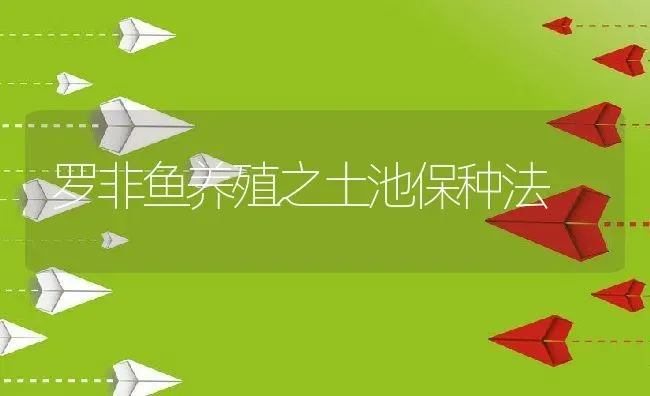 罗非鱼养殖之土池保种法